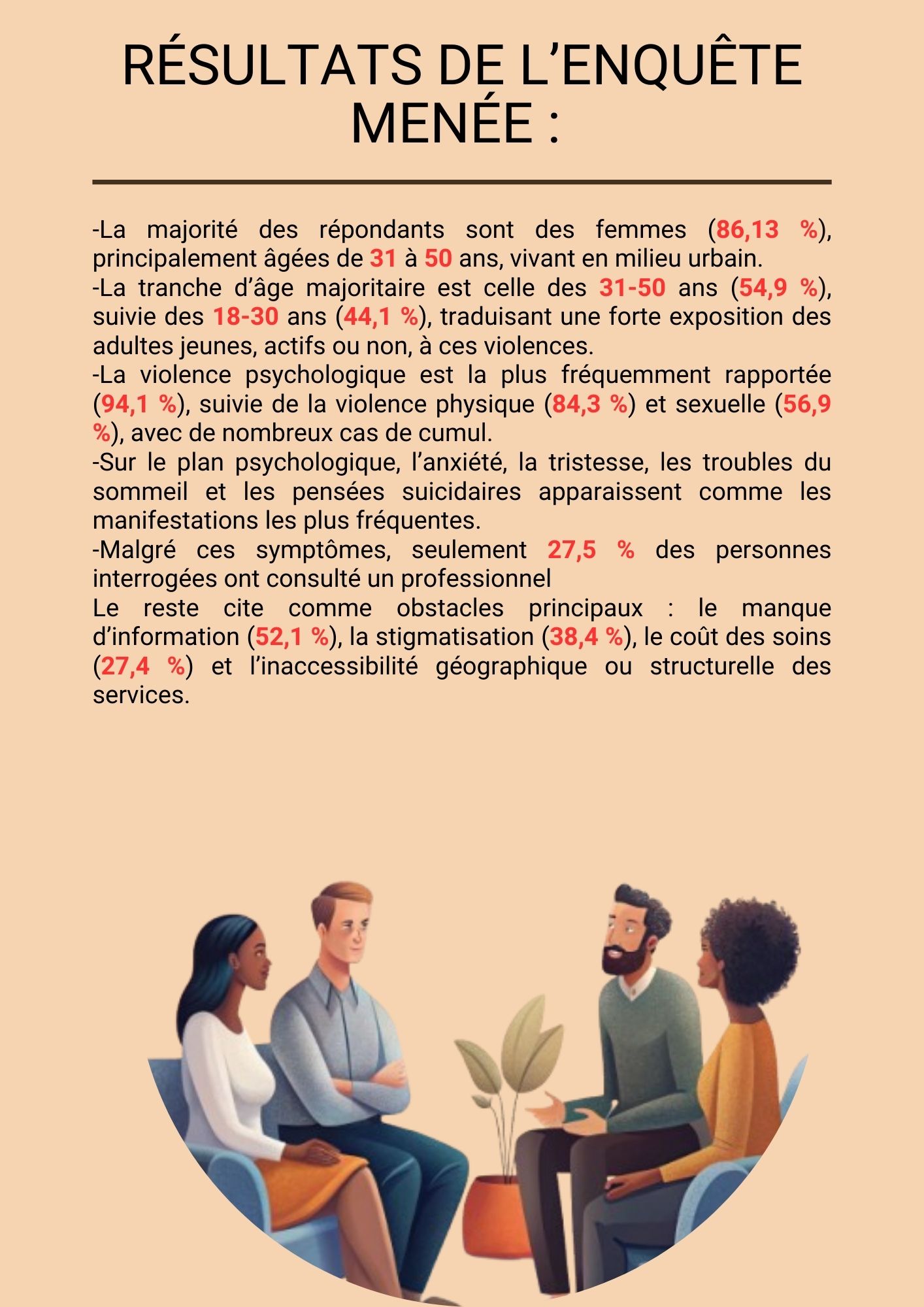 RÉSULTATS DE L’ENQUÊTE MENÉE :

-La majorité des répondants sont des femmes (86,13 %), principalement âgées de 31 à 50 ans, vivant en milieu urbain.
-La tranche d’âge majoritaire est celle des 31-50 ans (54,9 %), suivie des 18-30 ans (44,1 %), traduisant une forte exposition des adultes jeunes, actifs ou non, à ces violences.
-La violence psychologique est la plus fréquemment rapportée (94,1 %), suivie de la violence physique (84,3 %) et sexuelle (56,9 %), avec de nombreux cas de cumul.
-Sur le plan psychologique, l’anxiété, la tristesse, les troubles du sommeil et les pensées suicidaires apparaissent comme les manifestations les plus fréquentes.
-Malgré ces symptômes, seulement 27,5 % des personnes interrogées ont consulté un professionnel
Le reste cite comme obstacles principaux : le manque d’information (52,1 %), la stigmatisation (38,4 %), le coût des soins (27,4 %) et l’inaccessibilité géographique ou structurelle des services.